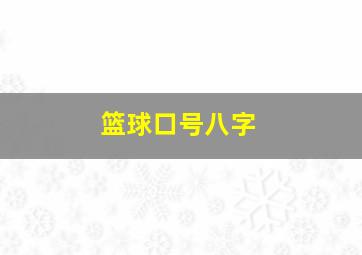 篮球口号八字